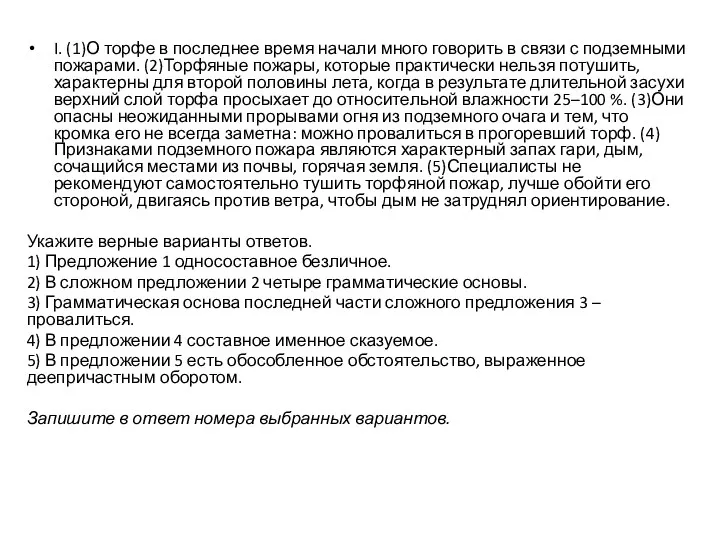 • I. (1)О торфе в последнее время начали много говорить в связи с подземными пожарами. (2)Торфяные пожары, которые практически нельзя потушить, характерны для второй половины лета, когда в результате длительной засухи верхний слой торфа просыхает до относительной влажности 25–100 %. (3)Они опасны неожиданными прорывами огня из подземного очага и тем, что кромка его не всегда заметна: можно провалиться в прогоревший торф. (4) Признаками подземного пожара являются характерный запах гари, дым, сочащийся местами из почвы, горячая земля. (5)Специалисты не рекомендуют самостоятельно тушить торфяной пожар, лучше обойти его стороной, двигаясь против ветра, чтобы дым не затруднял ориентирование.

Укажите верные варианты ответов.
1) Предложение 1 односоставное безличное.
2) В сложном предложении 2 четыре грамматические основы.
3) Грамматическая основа последней части сложного предложения 3 – провалиться.
4) В предложении 4 составное именное сказуемое.
5) В предложении 5 есть обособленное обстоятельство, выраженное деепричастным оборотом.

Запишите в ответ номера выбранных вариантов.